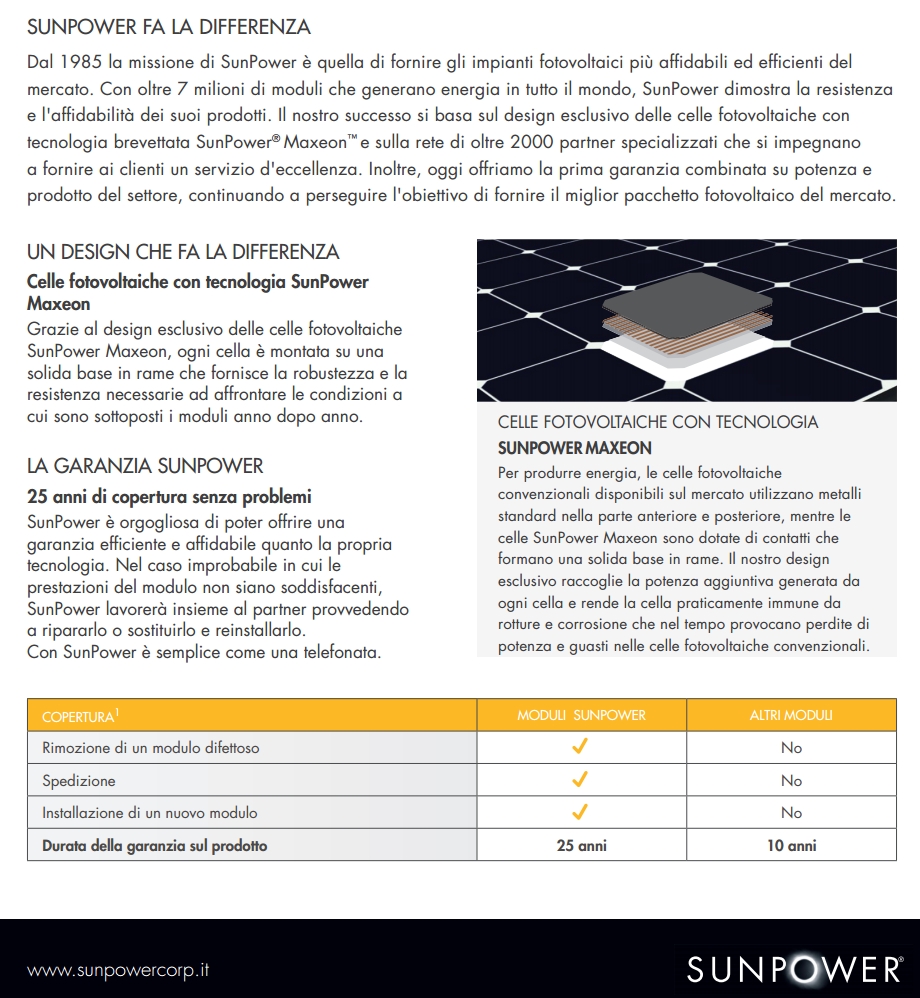 SUNPOWER FA LA DIFFERENZA

Dal 1985 la missione di SunPower è quella di fornire gli impianti fotovoltaici più affidabili ed efficienti del mercato. Con oltre 7 milioni di moduli che generano energia in tutto il mondo, SunPower dimostra la resistenza e l'affidabilità dei suoi prodotti. Il nostro successo si basa sul design esclusivo delle celle fotovoltaiche con tecnologia brevettata SunPower® Maxeon™ e sulla rete di oltre 2000 partner specializzati che si impegnano a fornire ai clienti un servizio d'eccellenza. Inoltre, oggi offriamo la prima garanzia combinata su potenza e prodotto del settore, continuando a perseguire l'obiettivo di fornire il miglior pacchetto fotovoltaico del mercato.

UN DESIGN CHE FA LA DIFFERENZA

Celle fotovoltaiche con tecnologia SunPower Maxeon

Grazie al design esclusivo delle celle fotovoltaiche SunPower Maxeon, ogni cella è montata su una solida base in rame che fornisce la robustezza e la resistenza necessarie ad affrontare le condizioni a cui sono sottoposti i moduli anno dopo anno.

LA GARANZIA SUNPOWER

25 anni di copertura senza problemi

SunPower è orgogliosa di poter offrire una garanzia efficiente e affidabile quanto la propria tecnologia. Nel caso improbabile in cui le prestazioni del modulo non siano soddisfacenti, SunPower lavorerà insieme al partner provvedendo a ripararlo o sostituirlo e reinstallarlo.
Con SunPower è semplice come una telefonata.

CELLE FOTOVOLTAICHE CON TECNOLOGIA
SUNPOWER MAXEON

Per produrre energia, le celle fotovoltaiche convenzionali disponibili sul mercato utilizzano metalli standard nella parte anteriore e posteriore, mentre le celle SunPower Maxeon sono dotate di contatti che formano una solida base in rame. Il nostro design esclusivo raccoglie la potenza aggiuntiva generata da ogni cella e rende la cella praticamente immune da rotture e corrosione che nel tempo provocano perdite di potenza e guasti nelle celle fotovoltaiche convenzionali.

| COPERTURA$^1$ | MODULI SUNPOWER | ALTRI MODULI |
|---|---|---|
| Rimozione di un modulo difettoso | ✓ | No |
| Spedizione | ✓ | No |
| Installazione di un nuovo modulo | ✓ | No |
| Durata della garanzia sul prodotto | 25 anni | 10 anni |

www.sunpowercorp.it

SUNPOWER®